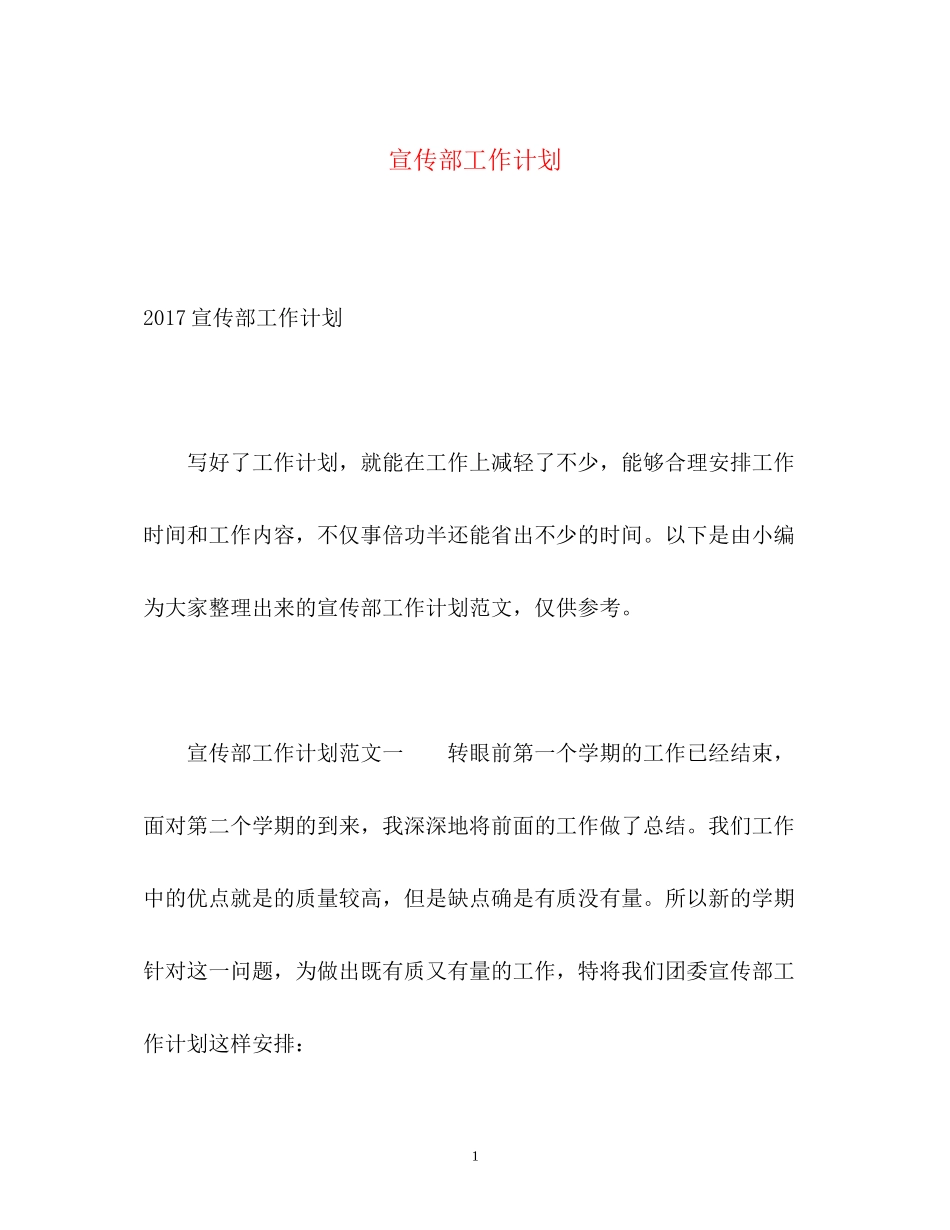 宣传部工作计划

2017宣传部工作计划

写好了工作计划，就能在工作上减轻了不少，能够合理安排工作时间和工作内容，不仅事倍功半还能省出不少的时间。以下是由小编为大家整理出来的宣传部工作计划范文，仅供参考。

宣传部工作计划范文一　　转眼前第一个学期的工作已经结束，面对第二个学期的到来，我深深地将前面的工作做了总结。我们工作中的优点就是的质量较高，但是缺点确是有质没有量。所以新的学期针对这一问题，为做出既有质又有量的工作，特将我们团委宣传部工作计划这样安排：

1